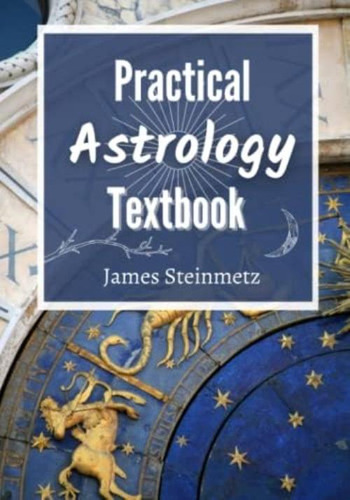 Practical
Astrology
Textbook

James Steinmetz